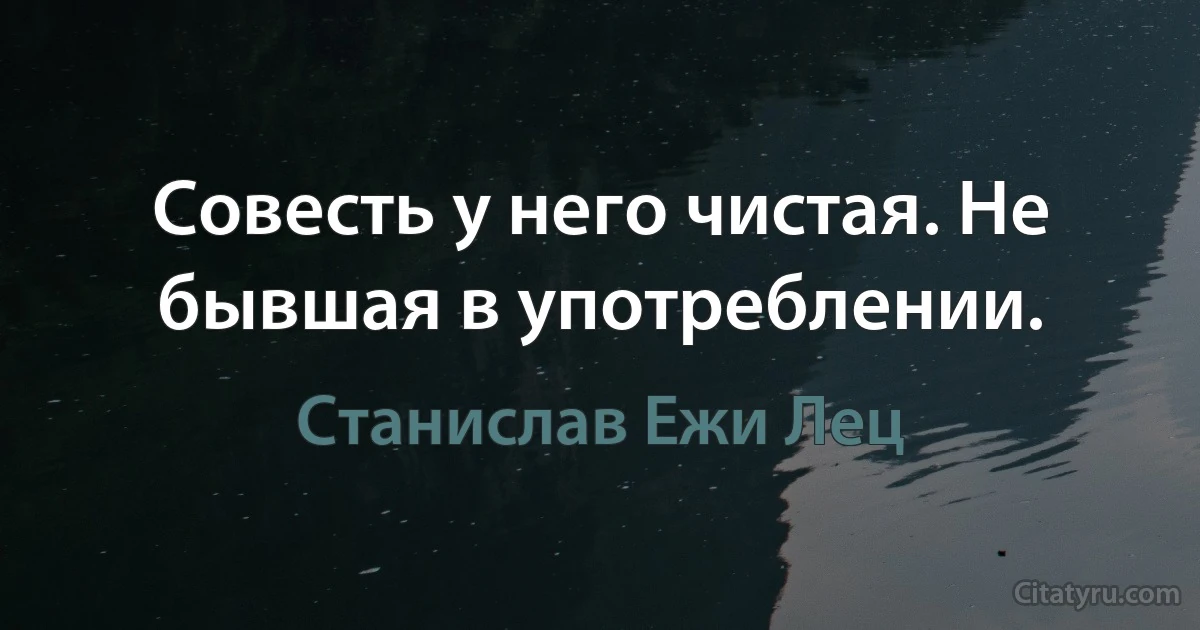 Совесть у него чистая. Не бывшая в употреблении.

Станислав Ежи Лец

Citatyru.com